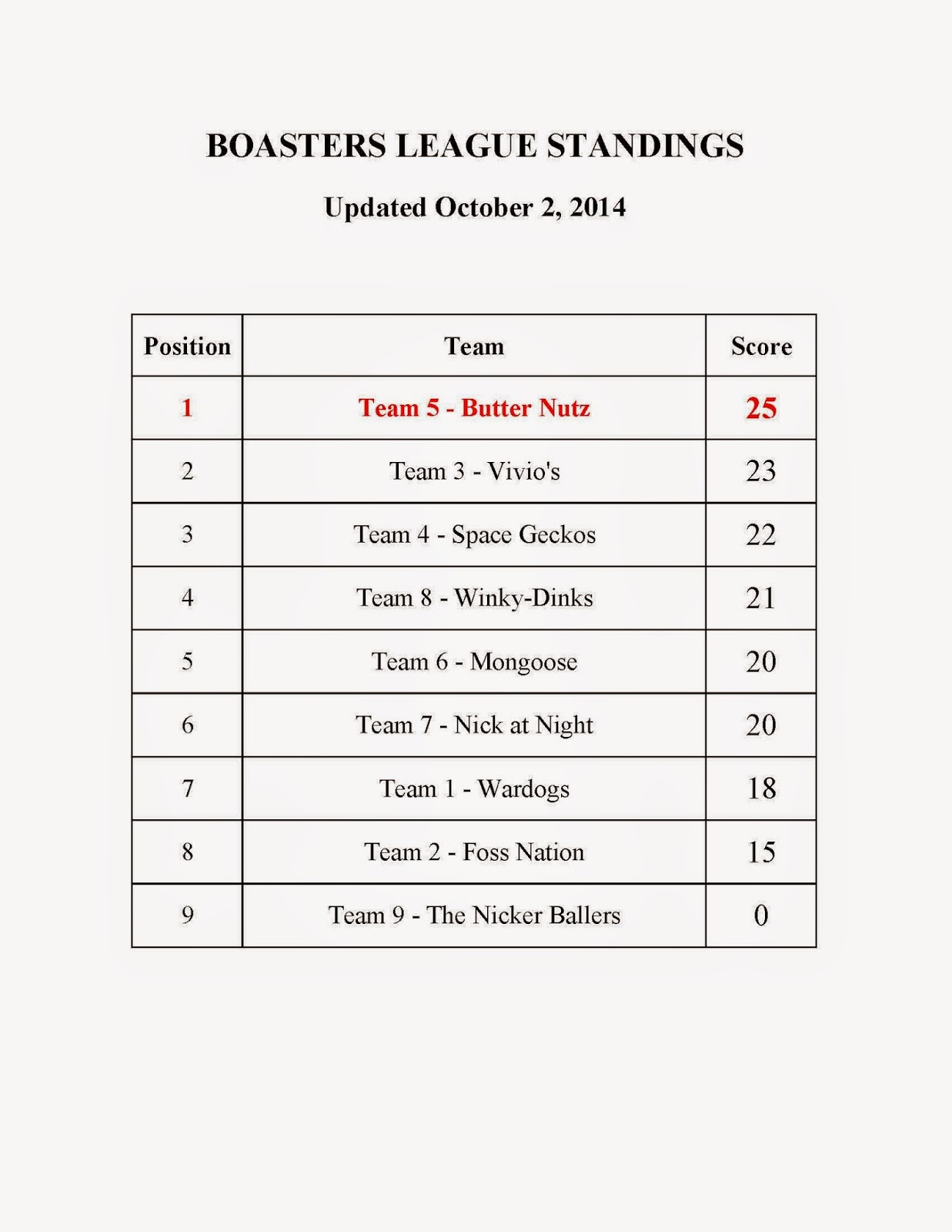 BOASTERS LEAGUE STANDINGS

Updated October 2, 2014

| Position | Team | Score |
|---|---|---|
| 1 | Team 5 - Butter Nutz | 25 |
| 2 | Team 3 - Vivio's | 23 |
| 3 | Team 4 - Space Geckos | 22 |
| 4 | Team 8 - Winky-Dinks | 21 |
| 5 | Team 6 - Mongoose | 20 |
| 6 | Team 7 - Nick at Night | 20 |
| 7 | Team 1 - Wardogs | 18 |
| 8 | Team 2 - Foss Nation | 15 |
| 9 | Team 9 - The Nicker Ballers | 0 |